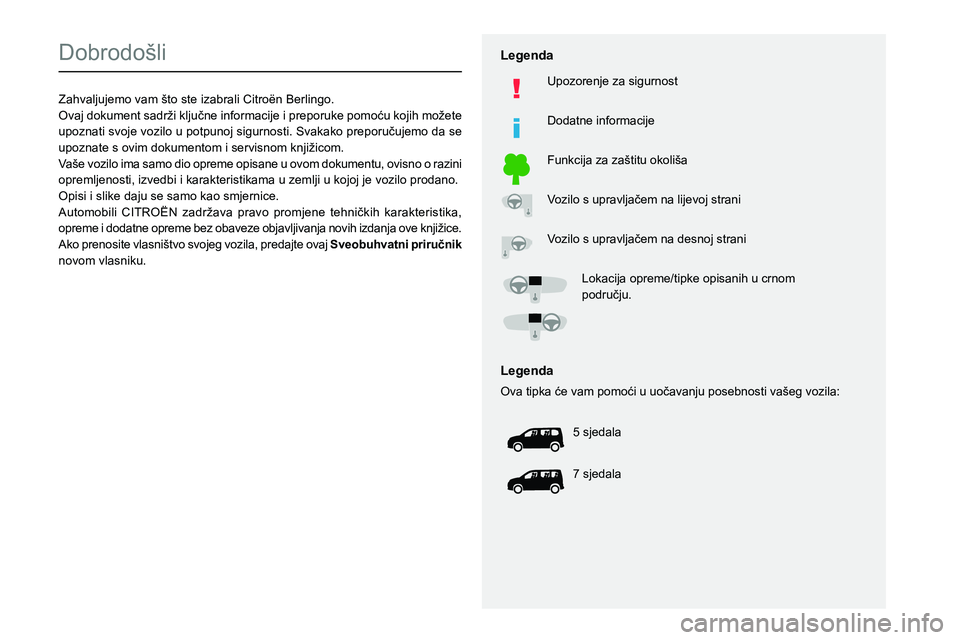 Dobrodošli

Zahvaljujemo vam što ste izabrali Citroën Berlingo.
Ovaj dokument sadrži ključne informacije i preporuke pomoću kojih možete upoznati svoje vozilo u potpunoj sigurnosti. Svakako preporučujemo da se upoznate s ovim dokumentom i servisnom knjižicom.
Vaše vozilo ima samo dio opreme opisane u ovom dokumentu, ovisno o razini opremljenosti, izvedbi i karakteristikama u zemlji u kojoj je vozilo prodano.
Opisi i slike daju se samo kao smjernice.
Automobili CITROËN zadržava pravo promjene tehničkih karakteristika, opreme i dodatne opreme bez obaveze objavljivanja novih izdanja ove knjižice.
Ako prenosite vlasništvo svojeg vozila, predajte ovaj Sveobuhvatni priručnik novom vlasniku.

Legenda

Upozorenje za sigurnost

Dodatne informacije

Funkcija za zaštitu okoliša

Vozilo s upravljačem na lijevoj strani

Vozilo s upravljačem na desnoj strani

Lokacija opreme/tipke opisanih u crnom području.

Legenda
Ova tipka će vam pomoći u uočavanju posebnosti vašeg vozila:

5 sjedala

7 sjedala

carmanualsonline.info